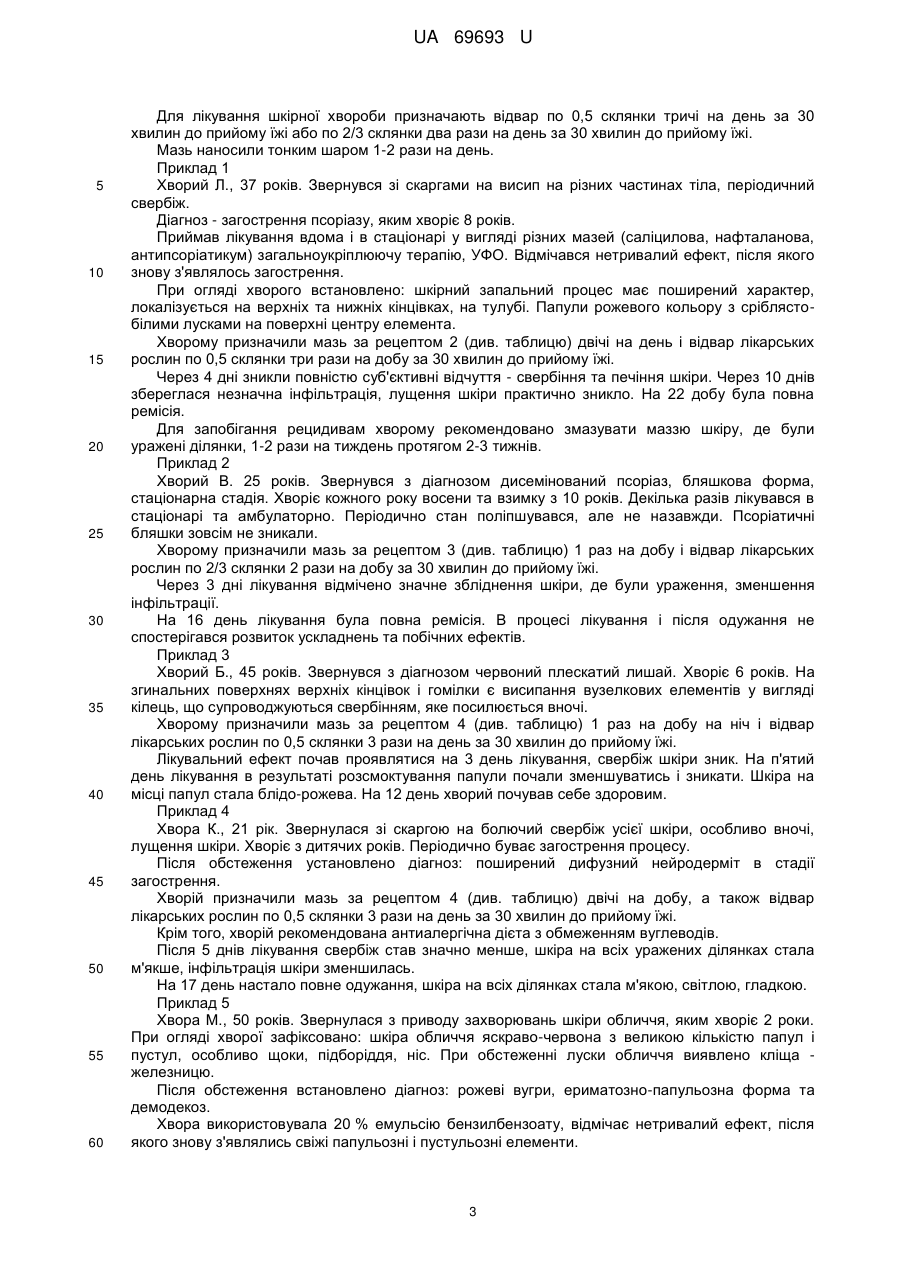 UA 69693 U

Для лікування шкірної хвороби призначають відвар по 0,5 склянки тричі на день за 30 хвилин до прийому їжі або по 2/3 склянки два рази на день за 30 хвилин до прийому їжі.

Мазь наносили тонким шаром 1-2 рази на день.

Приклад 1

5 Хворий Л., 37 років. Звернувся зі скаргами на висип на різних частинах тіла, періодичний свербіж.

Діагноз - загострення псоріазу, яким хворіє 8 років.

Приймав лікування вдома і в стаціонарі у вигляді різних мазей (саліцилова, нафталанова, антипсоріатикум) загальноукріплюючу терапію, УФО. Відмічався нетривалий ефект, після якого

10 знову з'являлось загострення.

При огляді хворого встановлено: шкірний запальний процес має поширений характер, локалізується на верхніх та нижніх кінцівках, на тулубі. Папули рожевого кольору з сріблясто-білими лусками на поверхні центру елемента.

Хворому призначили мазь за рецептом 2 (див. таблицю) двічі на день і відвар лікарських

15 рослин по 0,5 склянки три рази на добу за 30 хвилин до прийому їжі.

Через 4 дні зникли повністю суб'єктивні відчуття - свербіння та печіння шкіри. Через 10 днів збереглася незначна інфільтрація, лущення шкіри практично зникло. На 22 добу була повна ремісія.

Для запобігання рецидивам хворому рекомендовано змазувати маззю шкіру, де були

20 уражені ділянки, 1-2 рази на тиждень протягом 2-3 тижнів.

Приклад 2

Хворий В. 25 років. Звернувся з діагнозом дисемінований псоріаз, бляшкова форма, стаціонарна стадія. Хворіє кожного року восени та взимку з 10 років. Декілька разів лікувався в стаціонарі та амбулаторно. Періодично стан поліпшувався, але не назавжди. Псоріатичні

25 бляшки зовсім не зникали.

Хворому призначили мазь за рецептом 3 (див. таблицю) 1 раз на добу і відвар лікарських рослин по 2/3 склянки 2 рази на добу за 30 хвилин до прийому їжі.

Через 3 дні лікування відмічено значне збліднення шкіри, де були ураження, зменшення інфільтрації.

30 На 16 день лікування була повна ремісія. В процесі лікування і після одужання не спостерігався розвиток ускладнень та побічних ефектів.

Приклад 3

Хворий Б., 45 років. Звернувся з діагнозом червоний плескатий лишай. Хворіє 6 років. На згинальних поверхнях верхніх кінцівок і гомілки є висипання вузелкових елементів у вигляді

35 кілець, що супроводжуються свербінням, яке посилюється вночі.

Хворому призначили мазь за рецептом 4 (див. таблицю) 1 раз на добу на ніч і відвар лікарських рослин по 0,5 склянки 3 рази на день за 30 хвилин до прийому їжі.

Лікувальний ефект почав проявлятися на 3 день лікування, свербіж шкіри зник. На п'ятий день лікування в результаті розсмоктування папули почали зменшуватись і зникати. Шкіра на

40 місці папул стала блідо-рожева. На 12 день хворий почував себе здоровим.

Приклад 4

Хвора К., 21 рік. Звернулася зі скаргою на болючий свербіж усієї шкіри, особливо вночі, лущення шкіри. Хворіє з дитячих років. Періодично буває загострення процесу.

Після обстеження установлено діагноз: поширений дифузний нейродерміт в стадії

45 загострення.

Хворій призначили мазь за рецептом 4 (див. таблицю) двічі на добу, а також відвар лікарських рослин по 0,5 склянки 3 рази на день за 30 хвилин до прийому їжі.

Крім того, хворій рекомендована антиалергічна дієта з обмеженням вуглеводів.

Після 5 днів лікування свербіж став значно менше, шкіра на всіх уражених ділянках стала

50 м'якше, інфільтрація шкіри зменшилась.

На 17 день настало повне одужання, шкіра на всіх ділянках стала м'якою, світлою, гладкою.

Приклад 5

Хвора М., 50 років. Звернулася з приводу захворювань шкіри обличчя, яким хворіє 2 роки. При огляді хворої зафіксовано: шкіра обличчя яскраво-червона з великою кількістю папул і

55 пустул, особливо щоки, підборіддя, ніс. При обстеженні луски обличчя виявлено кліща - железницю.

Після обстеження встановлено діагноз: рожеві вугри, ериматозно-папульозна форма та демодекоз.

Хвора використовувала 20 % емульсію бензилбензоату, відмічає нетривалий ефект, після

60 якого знову з'являлись свіжі папульозні і пустульозні елементи.

3